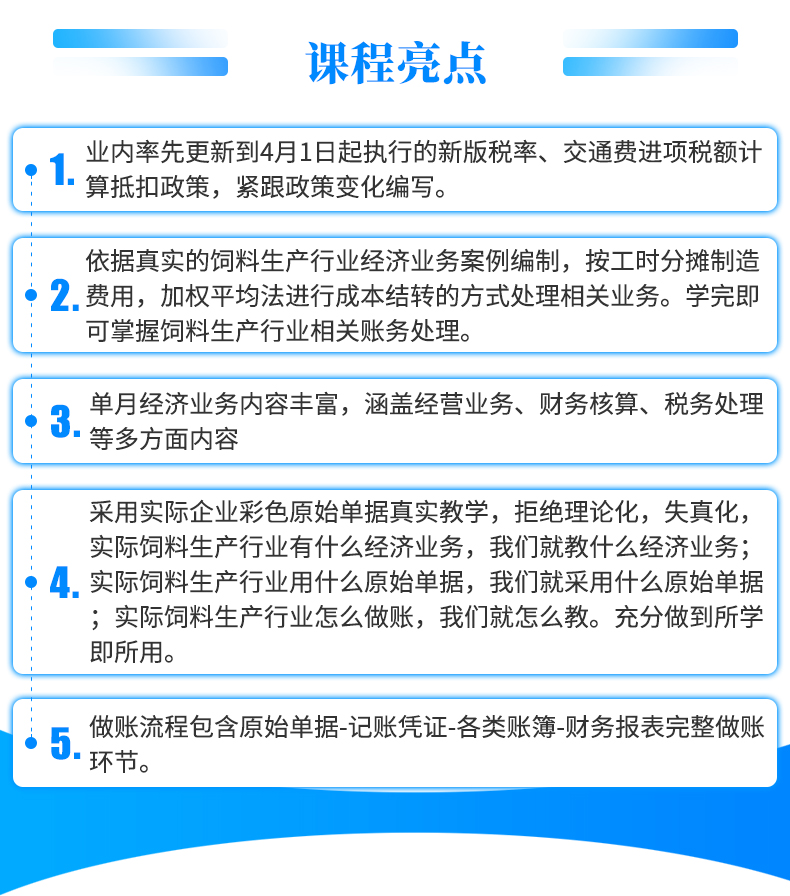 课程亮点

1. 业内率先更新到4月1日起执行的新版税率、交通费进项税额计算抵扣政策，紧跟政策变化编写。

2. 依据真实的饲料生产行业经济业务案例编制，按工时分摊制造费用，加权平均法进行成本结转的方式处理相关业务。学完即可掌握饲料生产行业相关账务处理。

3. 单月经济业务内容丰富，涵盖经营业务、财务核算、税务处理等多方面内容

4. 采用实际企业彩色原始单据真实教学，拒绝理论化，失真化，实际饲料生产行业有什么经济业务，我们就教什么经济业务；实际饲料生产行业用什么原始单据，我们就采用什么原始单据；实际饲料生产行业怎么做账，我们就怎么教。充分做到所学即所用。

5. 做账流程包含原始单据-记账凭证-各类账簿-财务报表完整做账环节。